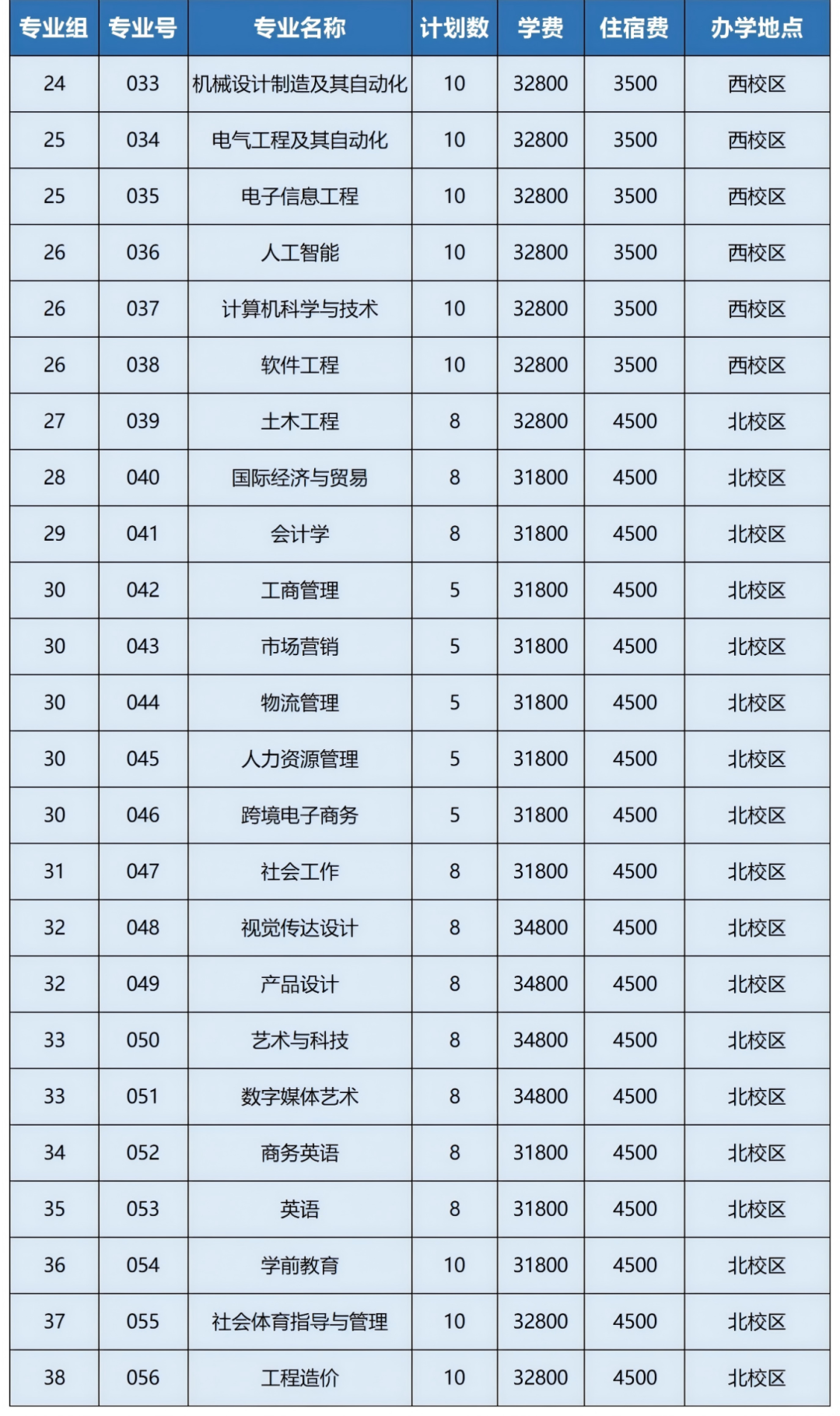 | 专业组 | 专业号 | 专业名称 | 计划数 | 学费 | 住宿费 | 办学地点 |
|---|---|---|---|---|---|---|
| 24 | 033 | 机械设计制造及其自动化 | 10 | 32800 | 3500 | 西校区 |
| 25 | 034 | 电气工程及其自动化 | 10 | 32800 | 3500 | 西校区 |
| 25 | 035 | 电子信息工程 | 10 | 32800 | 3500 | 西校区 |
| 26 | 036 | 人工智能 | 10 | 32800 | 3500 | 西校区 |
| 26 | 037 | 计算机科学与技术 | 10 | 32800 | 3500 | 西校区 |
| 26 | 038 | 软件工程 | 10 | 32800 | 3500 | 西校区 |
| 27 | 039 | 土木工程 | 8 | 32800 | 4500 | 北校区 |
| 28 | 040 | 国际经济与贸易 | 8 | 31800 | 4500 | 北校区 |
| 29 | 041 | 会计学 | 8 | 31800 | 4500 | 北校区 |
| 30 | 042 | 工商管理 | 5 | 31800 | 4500 | 北校区 |
| 30 | 043 | 市场营销 | 5 | 31800 | 4500 | 北校区 |
| 30 | 044 | 物流管理 | 5 | 31800 | 4500 | 北校区 |
| 30 | 045 | 人力资源管理 | 5 | 31800 | 4500 | 北校区 |
| 30 | 046 | 跨境电子商务 | 5 | 31800 | 4500 | 北校区 |
| 31 | 047 | 社会工作 | 8 | 31800 | 4500 | 北校区 |
| 32 | 048 | 视觉传达设计 | 8 | 34800 | 4500 | 北校区 |
| 32 | 049 | 产品设计 | 8 | 34800 | 4500 | 北校区 |
| 33 | 050 | 艺术与科技 | 8 | 34800 | 4500 | 北校区 |
| 33 | 051 | 数字媒体艺术 | 8 | 34800 | 4500 | 北校区 |
| 34 | 052 | 商务英语 | 8 | 31800 | 4500 | 北校区 |
| 35 | 053 | 英语 | 8 | 31800 | 4500 | 北校区 |
| 36 | 054 | 学前教育 | 10 | 31800 | 4500 | 北校区 |
| 37 | 055 | 社会体育指导与管理 | 10 | 32800 | 4500 | 北校区 |
| 38 | 056 | 工程造价 | 10 | 32800 | 4500 | 北校区 |